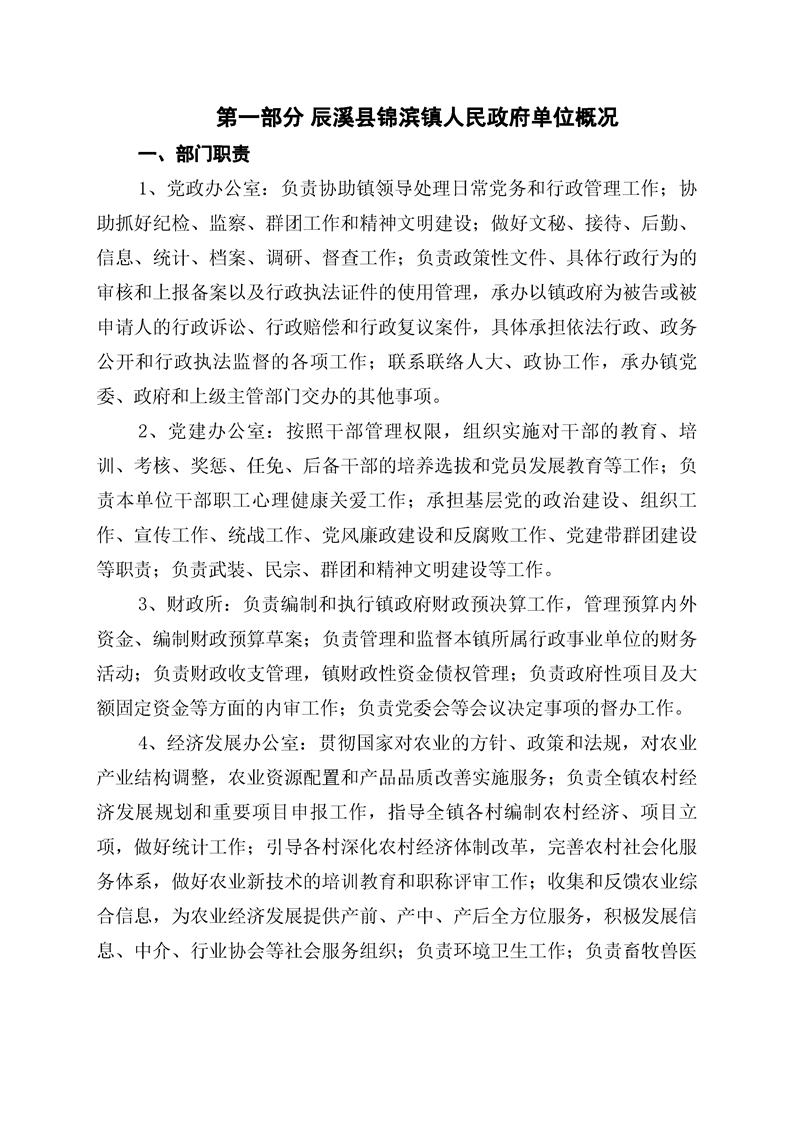 第一部分 辰溪县锦滨镇人民政府单位概况

一、部门职责

1、党政办公室：负责协助镇领导处理日常党务和行政管理工作；协助抓好纪检、监察、群团工作和精神文明建设；做好文秘、接待、后勤、信息、统计、档案、调研、督查工作；负责政策性文件、具体行政行为的审核和上报备案以及行政执法证件的使用管理，承办以镇政府为被告或被申请人的行政诉讼、行政赔偿和行政复议案件，具体承担依法行政、政务公开和行政执法监督的各项工作；联系联络人大、政协工作，承办镇党委、政府和上级主管部门交办的其他事项。

2、党建办公室：按照干部管理权限，组织实施对干部的教育、培训、考核、奖惩、任免、后备干部的培养选拔和党员发展教育等工作；负责本单位干部职工心理健康关爱工作；承担基层党的政治建设、组织工作、宣传工作、统战工作、党风廉政建设和反腐败工作、党建带群团建设等职责；负责武装、民宗、群团和精神文明建设等工作。

3、财政所：负责编制和执行镇政府财政预决算工作，管理预算内外资金、编制财政预算草案；负责管理和监督本镇所属行政事业单位的财务活动；负责财政收支管理，镇财政性资金债权管理；负责政府性项目及大额固定资金等方面的内审工作；负责党委会等会议决定事项的督办工作。

4、经济发展办公室：贯彻国家对农业的方针、政策和法规，对农业产业结构调整，农业资源配置和产品品质改善实施服务；负责全镇农村经济发展规划和重要项目申报工作，指导全镇各村编制农村经济、项目立项，做好统计工作；引导各村深化农村经济体制改革，完善农村社会化服务体系，做好农业新技术的培训教育和职称评审工作；收集和反馈农业综合信息，为农业经济发展提供产前、产中、产后全方位服务，积极发展信息、中介、行业协会等社会服务组织；负责环境卫生工作；负责畜牧兽医